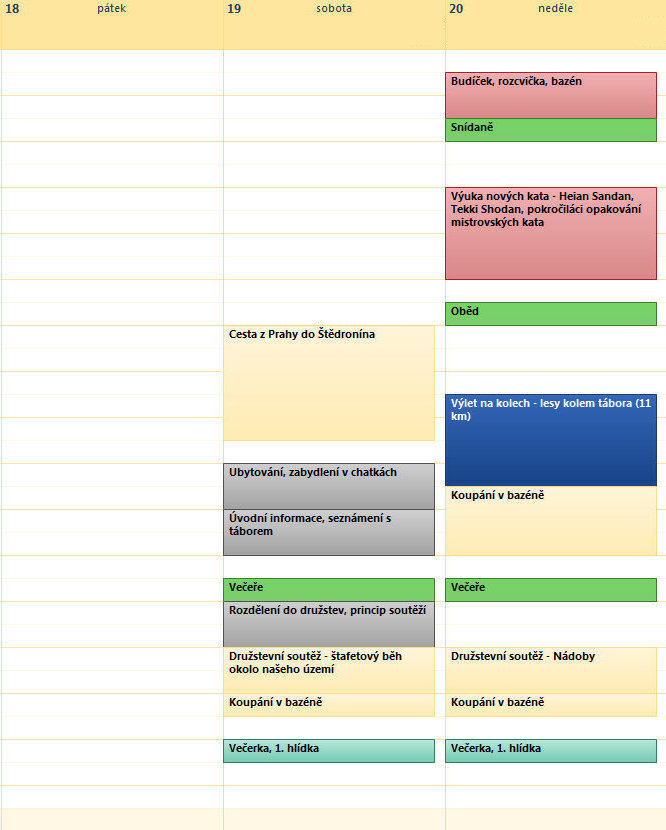 18 pátek

19 sobota

Cesta z Prahy do Štědronína

Ubytování, zabydlení v chatkách

Úvodní informace, seznámení s táborem

Večeře

Rozdělení do družstev, princip soutěží

Družstevní soutěž - štafetový běh okolo našeho území

Koupání v bazéně

Večerka, 1. hlídka

20 neděle

Budíček, rozcvička, bazén

Snídaně

Výuka nových kata - Heian Sandan, Tekki Shodan, pokročiláci opakování mistrovských kata

Oběd

Výlet na kolech - lesy kolem tábora (11 km)

Koupání v bazéně

Večeře

Družstevní soutěž - Nádoby

Koupání v bazéně

Večerka, 1. hlídka